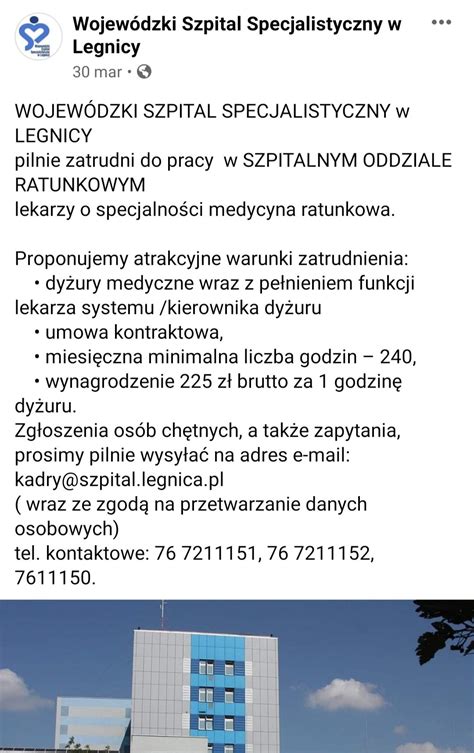 Wojewódzki Szpital Specjalistyczny w Legnicy
30 mar •

WOJEWÓDZKI SZPITAL SPECJALISTYCZNY w LEGNICY
pilnie zatrudni do pracy w SZPITALNYM ODDZIALE RATUNKOWYM
lekarzy o specjalności medycyna ratunkowa.

Proponujemy atrakcyjne warunki zatrudnienia:
• dyżury medyczne wraz z pełnieniem funkcji lekarza systemu /kierownika dyżuru
• umowa kontraktowa,
• miesięczna minimalna liczba godzin – 240,
• wynagrodzenie 225 zł brutto za 1 godzinę dyżuru.
Zgłoszenia osób chętnych, a także zapytania, prosimy pilnie wysyłać na adres e-mail: kadry@szpital.legnica.pl
( wraz ze zgodą na przetwarzanie danych osobowych)
tel. kontaktowe: 76 7211151, 76 7211152, 7611150.